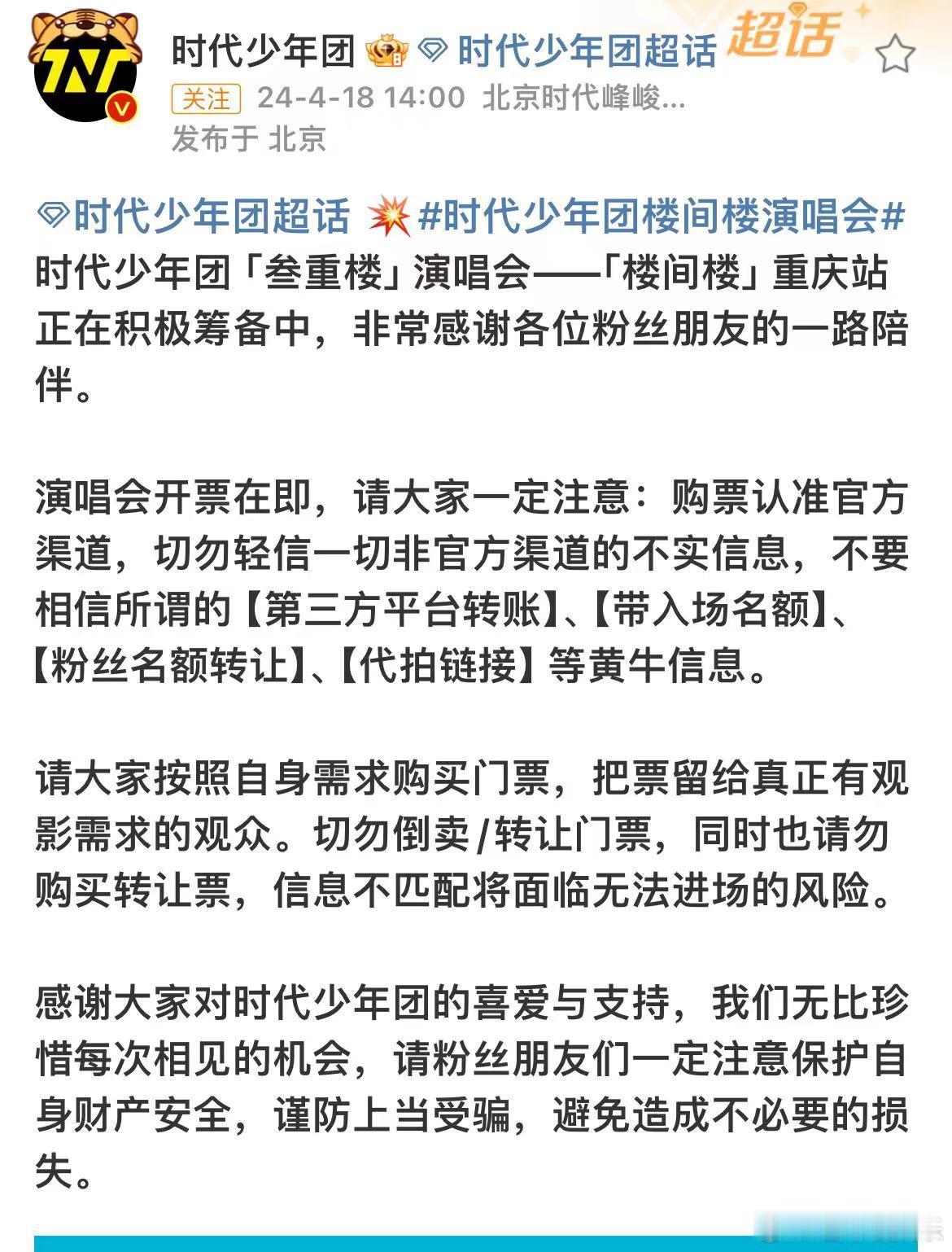 TNT

时代少年团 时代少年团超话 超话

关注 24-4-18 14:00 北京时代峰峻...
发布于 北京

时代少年团超话 #时代少年团楼间楼演唱会#
时代少年团「叁重楼」演唱会——「楼间楼」重庆站正在积极筹备中，非常感谢各位粉丝朋友的一路陪伴。

演唱会开票在即，请大家一定注意：购票认准官方渠道，切勿轻信一切非官方渠道的不实信息，不要相信所谓的【第三方平台转账】、【带入场名额】、【粉丝名额转让】、【代拍链接】等黄牛信息。

请大家按照自身需求购买门票，把票留给真正有观影需求的观众。切勿倒卖/转让门票，同时也请勿购买转让票，信息不匹配将面临无法进场的风险。

感谢大家对时代少年团的喜爱与支持，我们无比珍惜每次相见的机会，请粉丝朋友们一定注意保护自身财产安全，谨防上当受骗，避免造成不必要的损失。